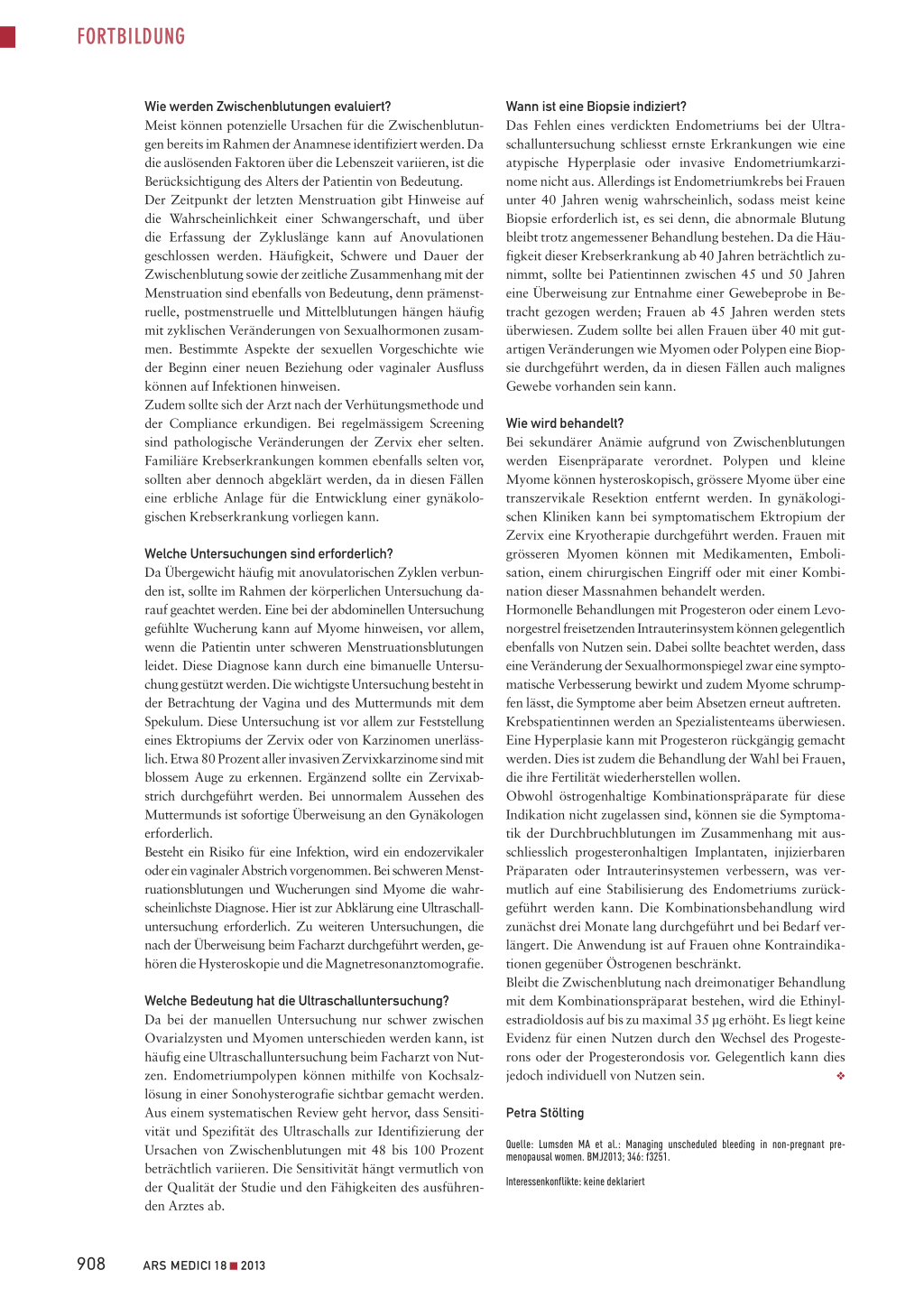 FORTBILDUNG

Wie werden Zwischenblutungen evaluiert?
Meist können potenzielle Ursachen für die Zwischenblutungen bereits im Rahmen der Anamnese identifiziert werden. Da die auslösenden Faktoren über die Lebenszeit variieren, ist die Berücksichtigung des Alters der Patientin von Bedeutung.
Der Zeitpunkt der letzten Menstruation gibt Hinweise auf die Wahrscheinlichkeit einer Schwangerschaft, und über die Erfassung der Zykluslänge kann auf Anovulationen geschlossen werden. Häufigkeit, Schwere und Dauer der Zwischenblutung sowie der zeitliche Zusammenhang mit der Menstruation sind ebenfalls von Bedeutung, denn prämenstruelle, postmenstruelle und Mittelblutungen hängen häufig mit zyklischen Veränderungen von Sexualhormonen zusammen. Bestimmte Aspekte der sexuellen Vorgeschichte wie der Beginn einer neuen Beziehung oder vaginaler Ausfluss können auf Infektionen hinweisen.
Zudem sollte sich der Arzt nach der Verhütungsmethode und der Compliance erkundigen. Bei regelmässigem Screening sind pathologische Veränderungen der Zervix eher selten. Familiäre Krebserkrankungen kommen ebenfalls selten vor, sollten aber dennoch abgeklärt werden, da in diesen Fällen eine erbliche Anlage für die Entwicklung einer gynäkologischen Krebserkrankung vorliegen kann.

Welche Untersuchungen sind erforderlich?
Da Übergewicht häufig mit anovulatorischen Zyklen verbunden ist, sollte im Rahmen der körperlichen Untersuchung darauf geachtet werden. Eine bei der abdominellen Untersuchung gefühlte Wucherung kann auf Myome hinweisen, vor allem, wenn die Patientin unter schweren Menstruationsblutungen leidet. Diese Diagnose kann durch eine bimanuelle Untersuchung gestützt werden. Die wichtigste Untersuchung besteht in der Betrachtung der Vagina und des Muttermunds mit dem Spekulum. Diese Untersuchung ist vor allem zur Feststellung eines Ektropiums der Zervix oder von Karzinomen unerlässlich. Etwa 80 Prozent aller invasiven Zervixkarzinome sind mit blossem Auge zu erkennen. Ergänzend sollte ein Zervixabstrich durchgeführt werden. Bei unnormalem Aussehen des Muttermunds ist sofortige Überweisung an den Gynäkologen erforderlich.
Besteht ein Risiko für eine Infektion, wird ein endozervikaler oder ein vaginaler Abstrich vorgenommen. Bei schweren Menstruationsblutungen und Wucherungen sind Myome die wahrscheinlichste Diagnose. Hier ist zur Abklärung eine Ultraschalluntersuchung erforderlich. Zu weiteren Untersuchungen, die nach der Überweisung beim Facharzt durchgeführt werden, gehören die Hysteroskopie und die Magnetresonanztomografie.

Welche Bedeutung hat die Ultraschalluntersuchung?
Da bei der manuellen Untersuchung nur schwer zwischen Ovarialzysten und Myomen unterschieden werden kann, ist häufig eine Ultraschalluntersuchung beim Facharzt von Nutzen. Endometriumpolypen können mithilfe von Kochsalzlösung in einer Sonohysterografie sichtbar gemacht werden. Aus einem systematischen Review geht hervor, dass Sensitivität und Spezifität des Ultraschalls zur Identifizierung der Ursachen von Zwischenblutungen mit 48 bis 100 Prozent beträchtlich variieren. Die Sensitivität hängt vermutlich von der Qualität der Studie und den Fähigkeiten des ausführenden Arztes ab.

Wann ist eine Biopsie indiziert?
Das Fehlen eines verdickten Endometriums bei der Ultraschalluntersuchung schliesst ernste Erkrankungen wie eine atypische Hyperplasie oder invasive Endometriumkarzinome nicht aus. Allerdings ist Endometriumkrebs bei Frauen unter 40 Jahren wenig wahrscheinlich, sodass meist keine Biopsie erforderlich ist, es sei denn, die abnormale Blutung bleibt trotz angemessener Behandlung bestehen. Da die Häufigkeit dieser Krebserkrankung ab 40 Jahren beträchtlich zunimmt, sollte bei Patientinnen zwischen 45 und 50 Jahren eine Überweisung zur Entnahme einer Gewebeprobe in Betracht gezogen werden; Frauen ab 45 Jahren werden stets überwiesen. Zudem sollte bei allen Frauen über 40 mit gutartigen Veränderungen wie Myomen oder Polypen eine Biopsie durchgeführt werden, da in diesen Fällen auch malignes Gewebe vorhanden sein kann.

Wie wird behandelt?
Bei sekundärer Anämie aufgrund von Zwischenblutungen werden Eisenpräparate verordnet. Polypen und kleine Myome können hysteroskopisch, grössere Myome über eine transzervikale Resektion entfernt werden. In gynäkologischen Kliniken kann bei symptomatischem Ektropium der Zervix eine Kryotherapie durchgeführt werden. Frauen mit grösseren Myomen können mit Medikamenten, Embolisation, einem chirurgischen Eingriff oder mit einer Kombination dieser Massnahmen behandelt werden.
Hormonelle Behandlungen mit Progesteron oder einem Levonorgestrel freisetzenden Intrauterinsystem können gelegentlich ebenfalls von Nutzen sein. Dabei sollte beachtet werden, dass eine Veränderung der Sexualhormonspiegel zwar eine symptomatische Verbesserung bewirkt und zudem Myome schrumpfen lässt, die Symptome aber beim Absetzen erneut auftreten.
Krebspatientinnen werden an Spezialistenteams überwiesen. Eine Hyperplasie kann mit Progesteron rückgängig gemacht werden. Dies ist zudem die Behandlung der Wahl bei Frauen, die ihre Fertilität wiederherstellen wollen.
Obwohl östrogenhaltige Kombinationspräparate für diese Indikation nicht zugelassen sind, können sie die Symptomatik der Durchbruchblutungen im Zusammenhang mit ausschliesslich progesteronhaltigen Implantaten, injizierbaren Präparaten oder Intrauterinsystemen verbessern, was vermutlich auf eine Stabilisierung des Endometriums zurückgeführt werden kann. Die Kombinationsbehandlung wird zunächst drei Monate lang durchgeführt und bei Bedarf verlängert. Die Anwendung ist auf Frauen ohne Kontraindikationen gegenüber Östrogenen beschränkt.
Bleibt die Zwischenblutung nach dreimonatiger Behandlung mit dem Kombinationspräparat bestehen, wird die Ethinylestradioldosis auf bis zu maximal 35 µg erhöht. Es liegt keine Evidenz für einen Nutzen durch den Wechsel des Progesterons oder der Progesterondosis vor. Gelegentlich kann dies jedoch individuell von Nutzen sein. ❖

Petra Stölting

Quelle: Lumsden MA et al.: Managing unscheduled bleeding in non-pregnant premenopausal women. BMJ2013; 346: f3251.

Interessenkonflikte: keine deklariert

908 ARS MEDICI 18 ■ 2013